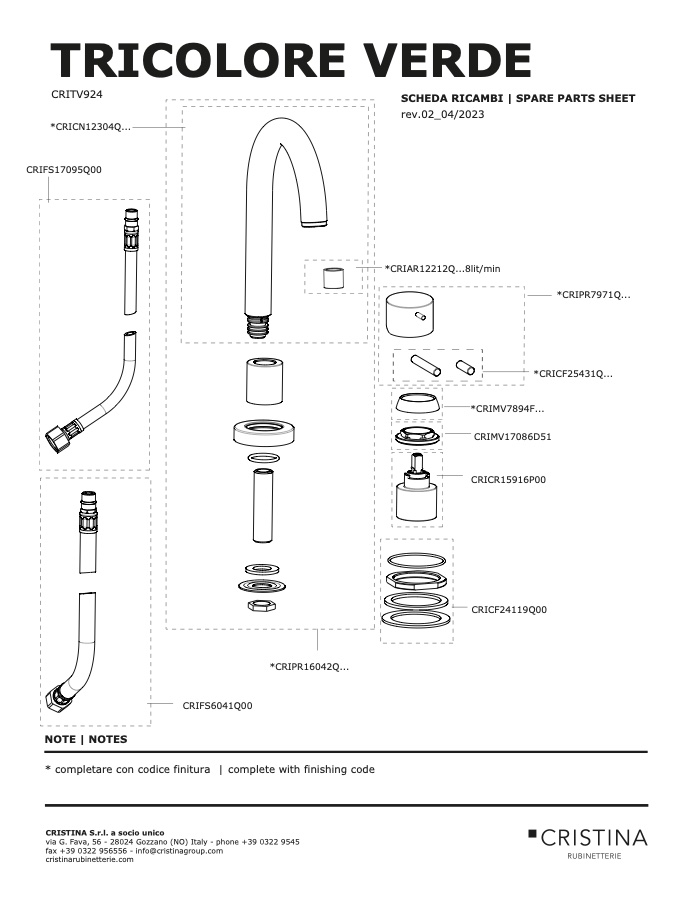 TRICOLORE VERDE

CRITV924

SCHEDA RICAMBI | SPARE PARTS SHEET
rev.02_04/2023

*CRICN12304Q...

CRIFS17095Q00

*CRIAR12212Q...8lit/min

*CRIPR7971Q...

*CRICF25431Q...

*CRIMV7894F...

CRIMV17086D51

CRICR15916P00

CRICF24119Q00

*CRIPR16042Q...

CRIFS6041Q00

NOTE | NOTES

* completare con codice finitura | complete with finishing code

CRISTINA S.r.l. a socio unico
via G. Fava, 56 - 28024 Gozzano (NO) Italy - phone +39 0322 9545
fax +39 0322 956556 - info@cristinagroup.com
cristinarubinetterie.com

CRISTINA
RUBINETTERIE